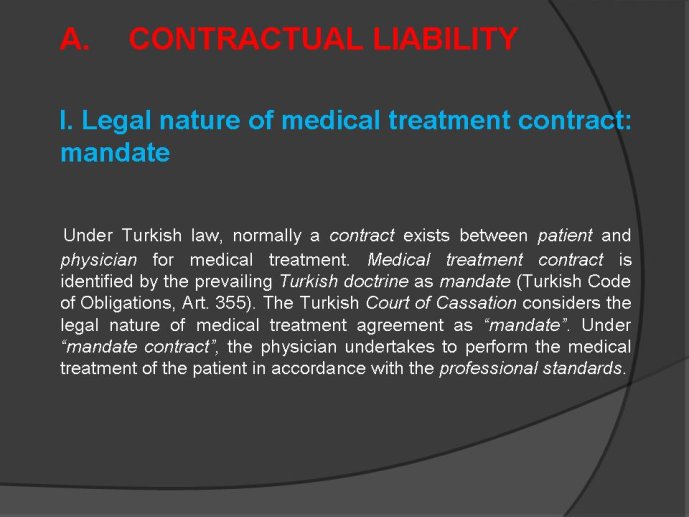 A. CONTRACTUAL LIABILITY

I. Legal nature of medical treatment contract: mandate

Under Turkish law, normally a contract exists between patient and physician for medical treatment. Medical treatment contract is identified by the prevailing Turkish doctrine as mandate (Turkish Code of Obligations, Art. 355). The Turkish Court of Cassation considers the legal nature of medical treatment agreement as “mandate”. Under “mandate contract”, the physician undertakes to perform the medical treatment of the patient in accordance with the professional standards.